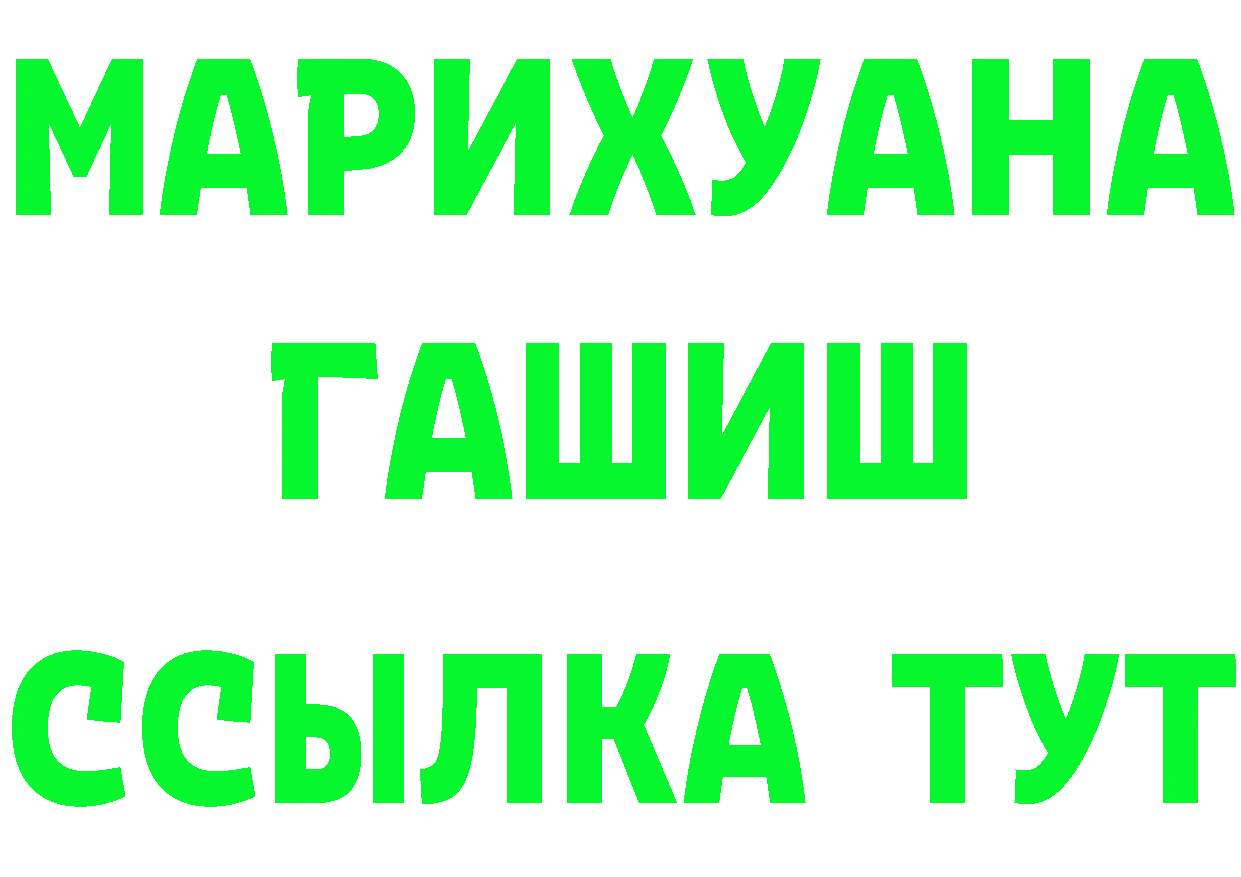 МАРИХУАНА
ГАШИШ
ССЫЛКА ТУТ